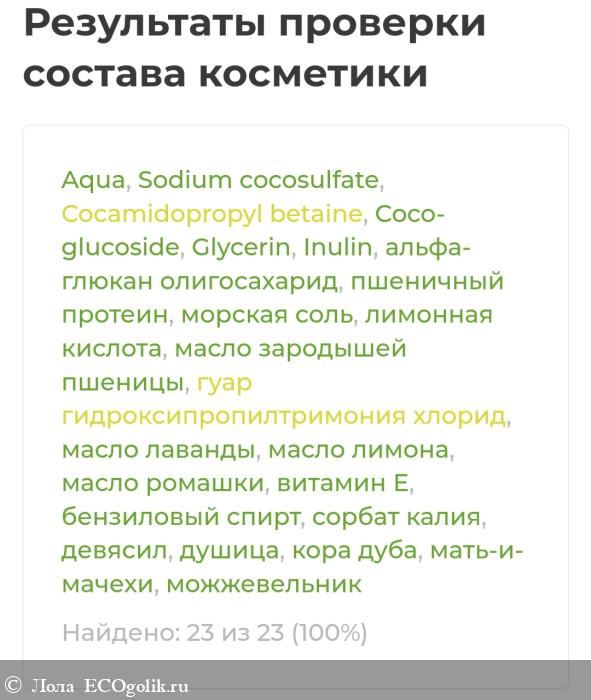 Результаты проверки состава косметики

Aqua, Sodium cocosulfate, Cocamidopropyl betaine, Coco-glucoside, Glycerin, Inulin, альфа-глюкан олигосахарид, пшеничный протеин, морская соль, лимонная кислота, масло зародышей пшеницы, гуар гидроксипропилтримония хлорид, масло лаванды, масло лимона, масло ромашки, витамин Е, бензиловый спирт, сорбат калия, девясил, душица, кора дуба, мать-и-мачехи, можжевельник

Найдено: 23 из 23 (100%)

© Лола ECOgolik.ru